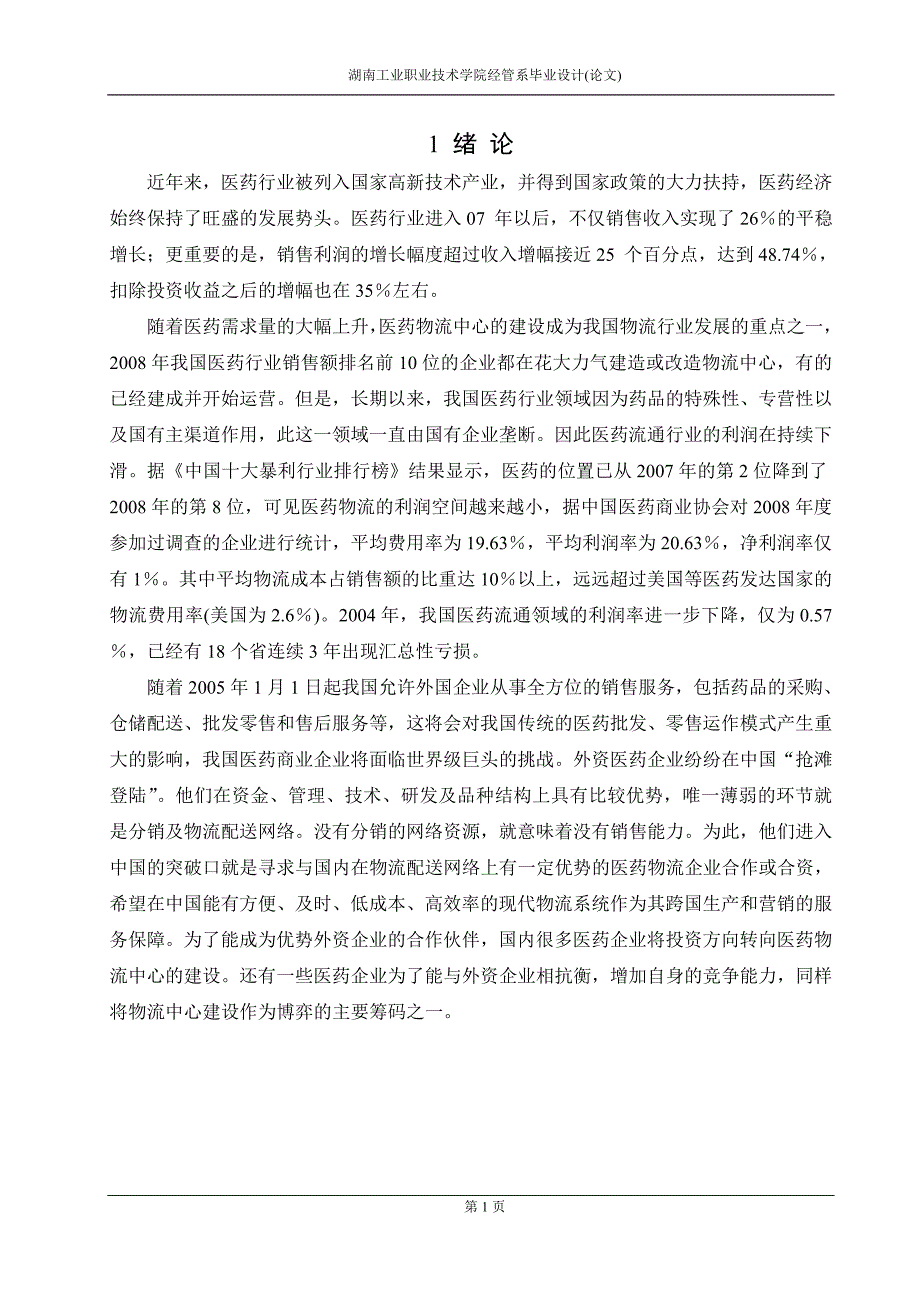 湖南工业职业技术学院经管系毕业设计(论文)

1 绪 论

近年来，医药行业被列入国家高新技术产业，并得到国家政策的大力扶持，医药经济始终保持了旺盛的发展势头。医药行业进入 07 年以后，不仅销售收入实现了 26%的平稳增长；更重要的是，销售利润的增长幅度超过收入增幅接近 25 个百分点，达到 48.74%，扣除投资收益之后的增幅也在 35%左右。

随着医药需求量的大幅上升，医药物流中心的建设成为我国物流行业发展的重点之一，2008 年我国医药行业销售额排名前 10 位的企业都在花大力气建造或改造物流中心，有的已经建成并开始运营。但是，长期以来，我国医药行业领域因为药品的特殊性、专营性以及国有主渠道作用，此这一领域一直由国有企业垄断。因此医药流通行业的利润在持续下滑。据《中国十大暴利行业排行榜》结果显示，医药的位置已从 2007 年的第 2 位降到了 2008 年的第 8 位，可见医药物流的利润空间越来越小，据中国医药商业协会对 2008 年度参加过调查的企业进行统计，平均费用率为 19.63%，平均利润率为 20.63%，净利润率仅有 1%。其中平均物流成本占销售额的比重达 10%以上，远远超过美国等医药发达国家的物流费用率(美国为 2.6%)。2004 年，我国医药流通领域的利润率进一步下降，仅为 0.57%，已经有 18 个省连续 3 年出现汇总性亏损。

随着 2005 年 1 月 1 日起我国允许外国企业从事全方位的销售服务，包括药品的采购、仓储配送、批发零售和售后服务等，这将会对我国传统的医药批发、零售运作模式产生重大的影响，我国医药商业企业将面临世界级巨头的挑战。外资医药企业纷纷在中国“抢滩登陆”。他们在资金、管理、技术、研发及品种结构上具有比较优势，唯一薄弱的环节就是分销及物流配送网络。没有分销的网络资源，就意味着没有销售能力。为此，他们进入中国的突破口就是寻求与国内在物流配送网络上有一定优势的医药物流企业合作或合资，希望在中国能有方便、及时、低成本、高效率的现代物流系统作为其跨国生产和营销的服务保障。为了能成为优势外资企业的合作伙伴，国内很多医药企业将投资方向转向医药物流中心的建设。还有一些医药企业为了能与外资企业相抗衡，增加自身的竞争能力，同样将物流中心建设作为博弈的主要筹码之一。

第 1 页